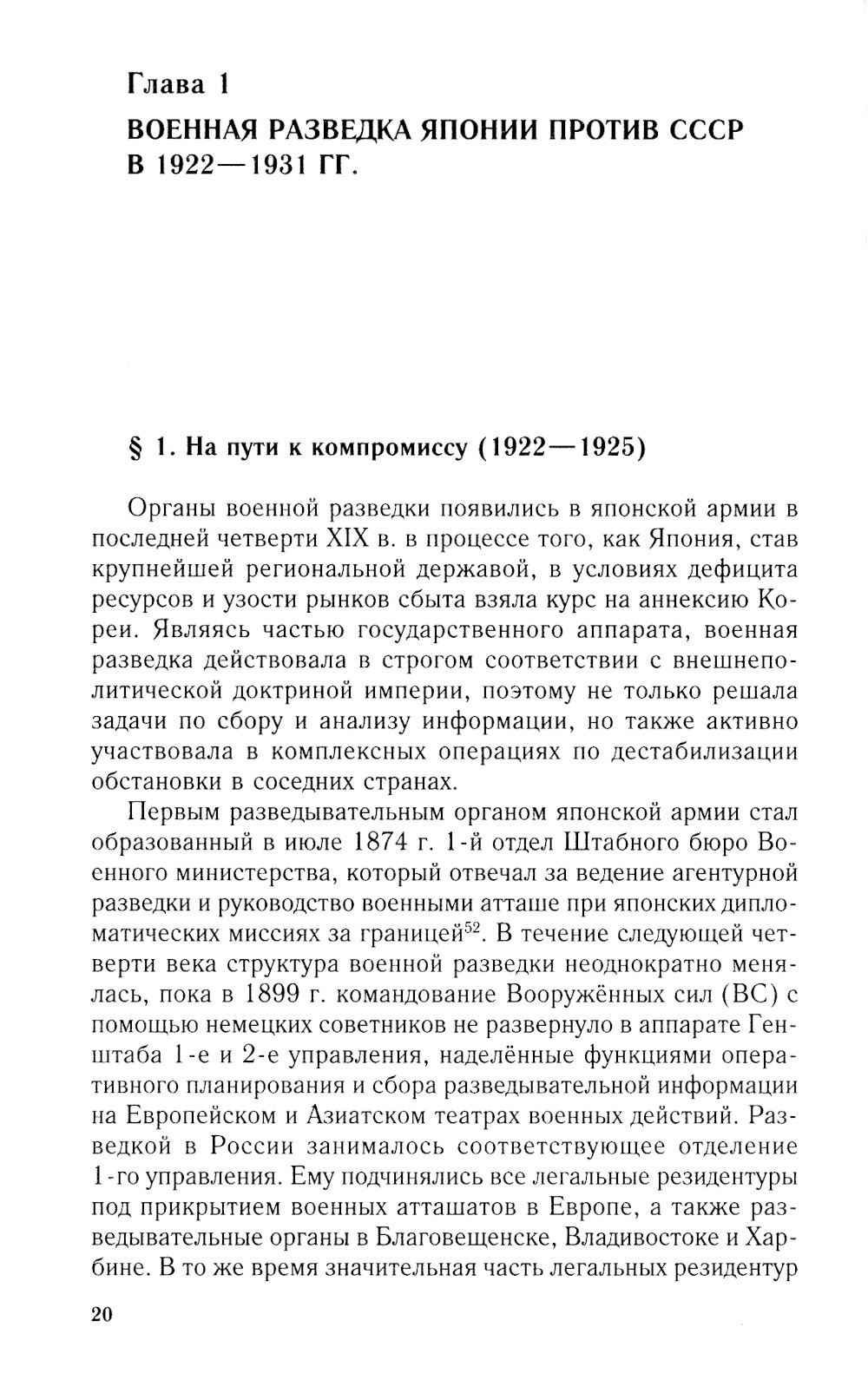 Глава 1
ВОЕННАЯ РАЗВЕДКА ЯПОНИИ ПРОТИВ СССР В 1922—1931 ГГ.

§ 1. На пути к компромиссу (1922—1925)

Органы военной разведки появились в японской армии в последней четверти XIX в. в процессе того, как Япония, став крупнейшей региональной державой, в условиях дефицита ресурсов и узости рынков сбыта взяла курс на аннексию Кореи. Являясь частью государственного аппарата, военная разведка действовала в строгом соответствии с внешнеполитической доктриной империи, поэтому не только решала задачи по сбору и анализу информации, но также активно участвовала в комплексных операциях по дестабилизации обстановки в соседних странах.

Первым разведывательным органом японской армии стал образованный в июле 1874 г. 1-й отдел Штабного бюро Военного министерства, который отвечал за ведение агентурной разведки и руководство военными атташе при японских дипломатических миссиях за границей$^{52}$. В течение следующей четверти века структура военной разведки неоднократно менялась, пока в 1899 г. командование Вооружённых сил (ВС) с помощью немецких советников не развернуло в аппарате Генштаба 1-е и 2-е управления, наделённые функциями оперативного планирования и сбора разведывательной информации на Европейском и Азиатском театрах военных действий. Разведкой в России занималось соответствующее отделение 1-го управления. Ему подчинялись все легальные резидентуры под прикрытием военных атташатов в Европе, а также разведывательные органы в Благовещенске, Владивостоке и Харбине. В то же время значительная часть легальных резидентур

20